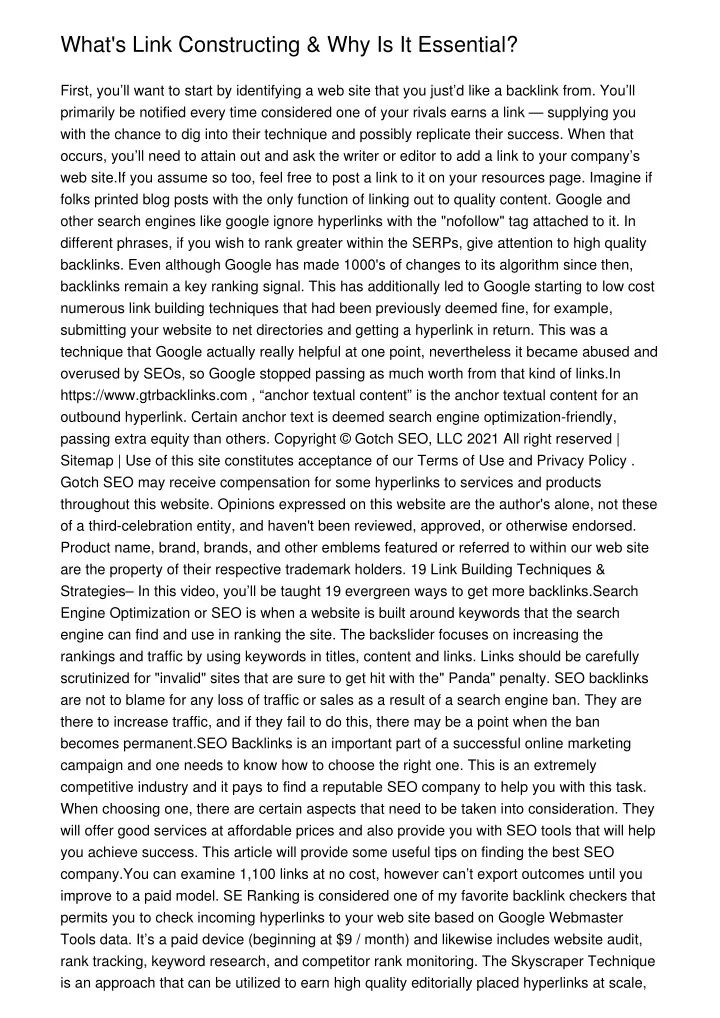 What's Link Constructing & Why Is It Essential?

First, you'll want to start by identifying a web site that you just'd like a backlink from. You'll primarily be notified every time considered one of your rivals earns a link — supplying you with the chance to dig into their technique and possibly replicate their success. When that occurs, you'll need to attain out and ask the writer or editor to add a link to your company's web site.If you assume so too, feel free to post a link to it on your resources page. Imagine if folks printed blog posts with the only function of linking out to quality content. Google and other search engines like google ignore hyperlinks with the "nofollow" tag attached to it. In different phrases, if you wish to rank greater within the SERPs, give attention to high quality backlinks. Even although Google has made 1000's of changes to its algorithm since then, backlinks remain a key ranking signal. This has additionally led to Google starting to low cost numerous link building techniques that had been previously deemed fine, for example, submitting your website to net directories and getting a hyperlink in return. This was a technique that Google actually really helpful at one point, nevertheless it became abused and overused by SEOs, so Google stopped passing as much worth from that kind of links.In https://www.gtrbacklinks.com , "anchor textual content" is the anchor textual content for an outbound hyperlink. Certain anchor text is deemed search engine optimization-friendly, passing extra equity than others. Copyright © Gotch SEO, LLC 2021 All right reserved | Sitemap | Use of this site constitutes acceptance of our Terms of Use and Privacy Policy . Gotch SEO may receive compensation for some hyperlinks to services and products throughout this website. Opinions expressed on this website are the author's alone, not these of a third-celebration entity, and haven't been reviewed, approved, or otherwise endorsed. Product name, brand, brands, and other emblems featured or referred to within our web site are the property of their respective trademark holders. 19 Link Building Techniques & Strategies– In this video, you'll be taught 19 evergreen ways to get more backlinks.Search Engine Optimization or SEO is when a website is built around keywords that the search engine can find and use in ranking the site. The backslider focuses on increasing the rankings and traffic by using keywords in titles, content and links. Links should be carefully scrutinized for "invalid" sites that are sure to get hit with the" Panda" penalty. SEO backlinks are not to blame for any loss of traffic or sales as a result of a search engine ban. They are there to increase traffic, and if they fail to do this, there may be a point when the ban becomes permanent.SEO Backlinks is an important part of a successful online marketing campaign and one needs to know how to choose the right one. This is an extremely competitive industry and it pays to find a reputable SEO company to help you with this task. When choosing one, there are certain aspects that need to be taken into consideration. They will offer good services at affordable prices and also provide you with SEO tools that will help you achieve success. This article will provide some useful tips on finding the best SEO company.You can examine 1,100 links at no cost, however can't export outcomes until you improve to a paid model. SE Ranking is considered one of my favorite backlink checkers that permits you to check incoming hyperlinks to your web site based on Google Webmaster Tools data. It's a paid device (beginning at $9 / month) and likewise includes website audit, rank tracking, keyword research, and competitor rank monitoring. The Skyscraper Technique is an approach that can be utilized to earn high quality editorially placed hyperlinks at scale,